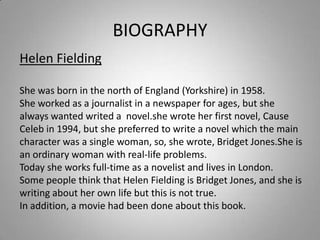 BIOGRAPHY

Helen Fielding

She was born in the north of England (Yorkshire) in 1958.
She worked as a journalist in a newspaper for ages, but she always wanted writed a novel.she wrote her first novel, Cause Celeb in 1994, but she preferred to write a novel which the main character was a single woman, so, she wrote, Bridget Jones.She is an ordinary woman with real-life problems.
Today she works full-time as a novelist and lives in London.
Some people think that Helen Fielding is Bridget Jones, and she is writing about her own life but this is not true.
In addition, a movie had been done about this book.